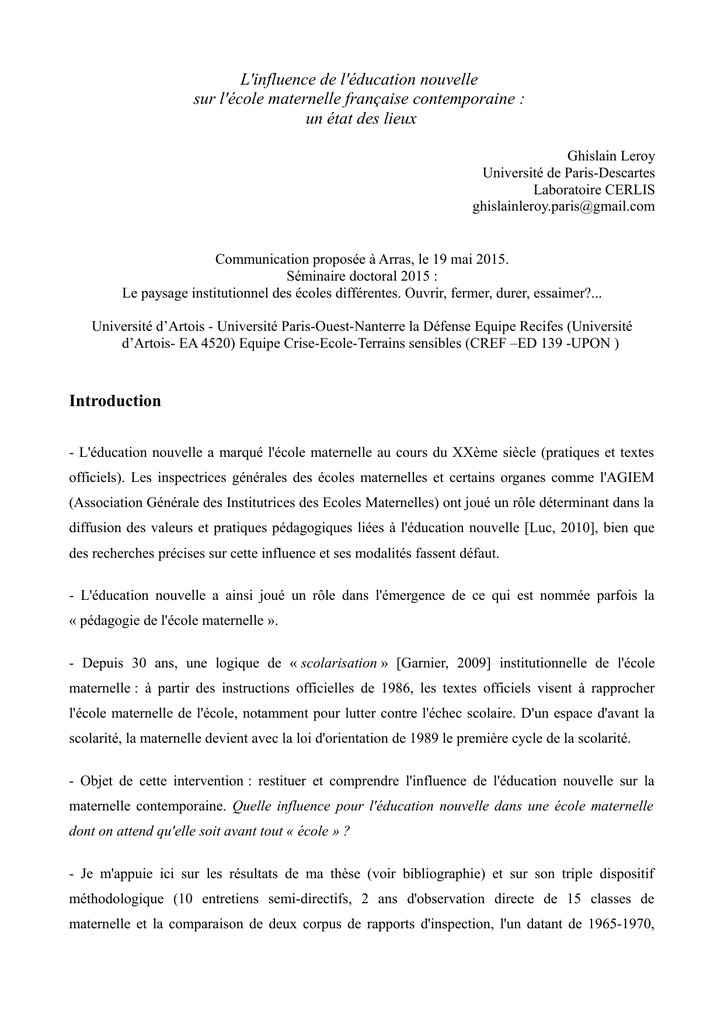 L'influence de l'éducation nouvelle
sur l'école maternelle française contemporaine :
un état des lieux

Ghislain Leroy
Université de Paris-Descartes
Laboratoire CERLIS
ghislainleroy.paris@gmail.com

Communication proposée à Arras, le 19 mai 2015.
Séminaire doctoral 2015 :
Le paysage institutionnel des écoles différentes. Ouvrir, fermer, durer, essaimer?...

Université d'Artois - Université Paris-Ouest-Nanterre la Défense Equipe Recifes (Université d'Artois- EA 4520) Equipe Crise-Ecole-Terrains sensibles (CREF –ED 139 -UPON )

Introduction

- L'éducation nouvelle a marqué l'école maternelle au cours du XXème siècle (pratiques et textes officiels). Les inspectrices générales des écoles maternelles et certains organes comme l'AGIEM (Association Générale des Institutrices des Ecoles Maternelles) ont joué un rôle déterminant dans la diffusion des valeurs et pratiques pédagogiques liées à l'éducation nouvelle [Luc, 2010], bien que des recherches précises sur cette influence et ses modalités fassent défaut.

- L'éducation nouvelle a ainsi joué un rôle dans l'émergence de ce qui est nommée parfois la « pédagogie de l'école maternelle ».

- Depuis 30 ans, une logique de « scolarisation » [Garnier, 2009] institutionnelle de l'école maternelle : à partir des instructions officielles de 1986, les textes officiels visent à rapprocher l'école maternelle de l'école, notamment pour lutter contre l'échec scolaire. D'un espace d'avant la scolarité, la maternelle devient avec la loi d'orientation de 1989 le première cycle de la scolarité.

- Objet de cette intervention : restituer et comprendre l'influence de l'éducation nouvelle sur la maternelle contemporaine. Quelle influence pour l'éducation nouvelle dans une école maternelle dont on attend qu'elle soit avant tout « école » ?

- Je m'appuie ici sur les résultats de ma thèse (voir bibliographie) et sur son triple dispositif méthodologique (10 entretiens semi-directifs, 2 ans d'observation directe de 15 classes de maternelle et la comparaison de deux corpus de rapports d'inspection, l'un datant de 1965-1970,